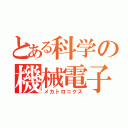 とある科学の
機械電子
メカトロニクス